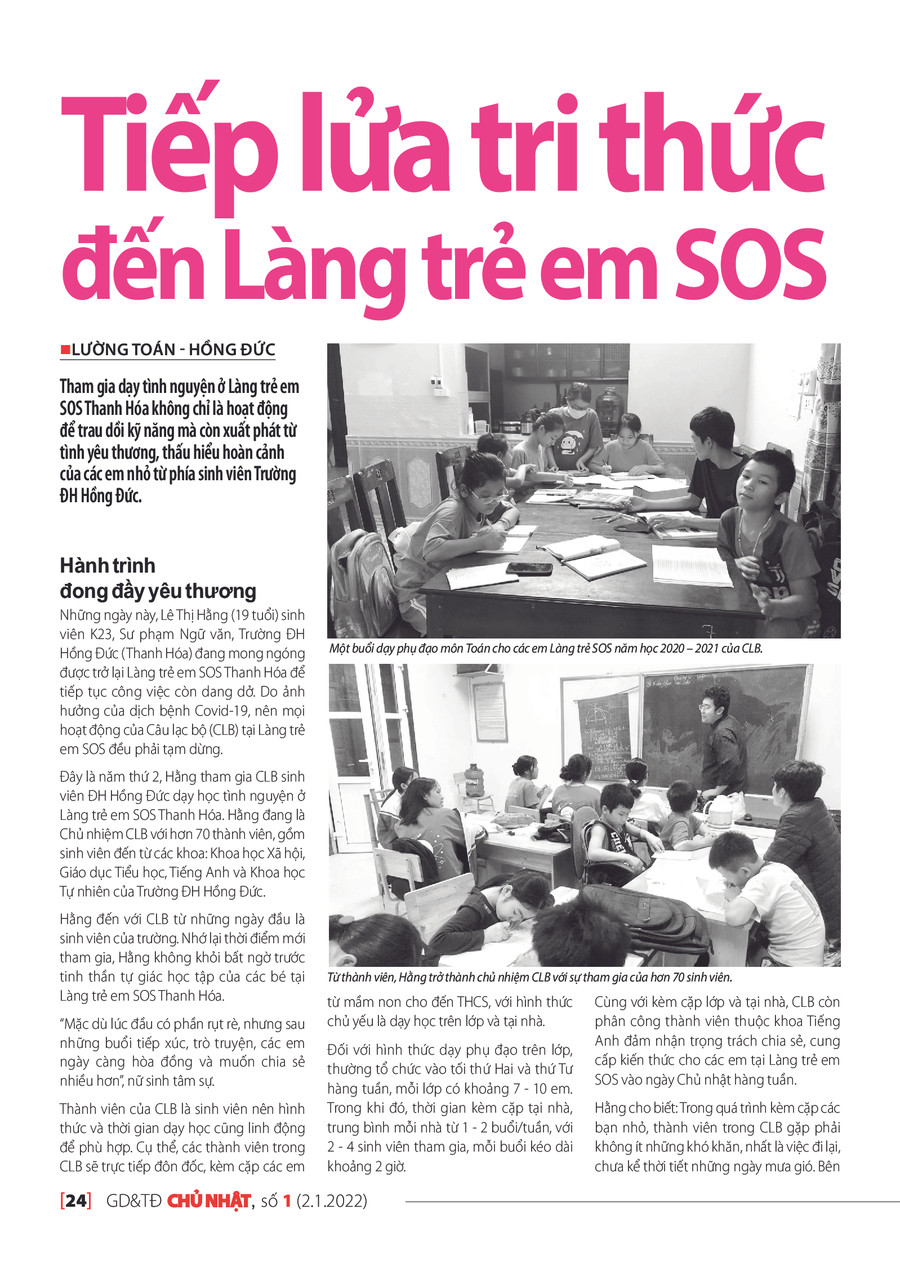 Tiếp lửa tri thức đến Làng trẻ em SOS

LƯỜNG TOÁN - HỒNG ĐỨC

Tham gia dạy tình nguyện ở Làng trẻ em SOS Thanh Hóa không chỉ là hoạt động để trau dồi kỹ năng mà còn xuất phát từ tình yêu thương, thấu hiểu hoàn cảnh của các em nhỏ từ phía sinh viên Trường ĐH Hồng Đức.

Hành trình đong đầy yêu thương

Những ngày này, Lê Thị Hằng (19 tuổi) sinh viên K23, Sư phạm Ngữ văn, Trường ĐH Hồng Đức (Thanh Hóa) đang mong ngóng được trở lại Làng trẻ em SOS Thanh Hóa để tiếp tục công việc còn dang dở. Do ảnh hưởng của dịch bệnh Covid-19, nên mọi hoạt động của Câu lạc bộ (CLB) tại Làng trẻ em SOS đều phải tạm dừng.

Đây là năm thứ 2, Hằng tham gia CLB sinh viên ĐH Hồng Đức dạy học tình nguyện ở Làng trẻ em SOS Thanh Hóa. Hằng đang là Chủ nhiệm CLB với hơn 70 thành viên, gồm sinh viên đến từ các khoa: Khoa học Xã hội, Giáo dục Tiểu học, Tiếng Anh và Khoa học Tự nhiên của Trường ĐH Hồng Đức.

Hằng đến với CLB từ những ngày đầu là sinh viên của trường. Nhớ lại thời điểm mới tham gia, Hằng không khỏi bất ngờ trước tinh thần tự giác học tập của các bé tại Làng trẻ em SOS Thanh Hóa.

"Mặc dù lúc đầu có phần rụt rè, nhưng sau những buổi tiếp xúc, trò truyện, các em ngày càng hòa đồng và muốn chia sẻ nhiều hơn", nữ sinh tâm sự.

Thành viên của CLB là sinh viên nên hình thức và thời gian dạy học cũng linh động để phù hợp. Cụ thể, các thành viên trong CLB sẽ trực tiếp đôn đốc, kèm cặp các em

Một buổi dạy phụ đạo môn Toán cho các em Làng trẻ SOS năm học 2020 – 2021 của CLB.

Từ thành viên, Hằng trở thành chủ nhiệm CLB với sự tham gia của hơn 70 sinh viên.

từ mầm non cho đến THCS, với hình thức chủ yếu là dạy học trên lớp và tại nhà.

Đối với hình thức dạy phụ đạo trên lớp, thường tổ chức vào tối thứ Hai và thứ Tư hàng tuần, mỗi lớp có khoảng 7 - 10 em. Trong khi đó, thời gian kèm cặp tại nhà, trung bình mỗi nhà từ 1 - 2 buổi/tuần, với 2 - 4 sinh viên tham gia, mỗi buổi kéo dài khoảng 2 giờ.

Cùng với kèm cặp lớp và tại nhà, CLB còn phân công thành viên thuộc khoa Tiếng Anh đảm nhận trọng trách chia sẻ, cung cấp kiến thức cho các em tại Làng trẻ em SOS vào ngày Chủ nhật hàng tuần.

Hằng cho biết: Trong quá trình kèm cặp các bạn nhỏ, thành viên trong CLB gặp phải không ít những khó khăn, nhất là việc đi lại, chưa kể thời tiết những ngày mưa gió. Bên

[24] GD&TĐ CHỦ NHẬT, số 1 (2.1.2022)